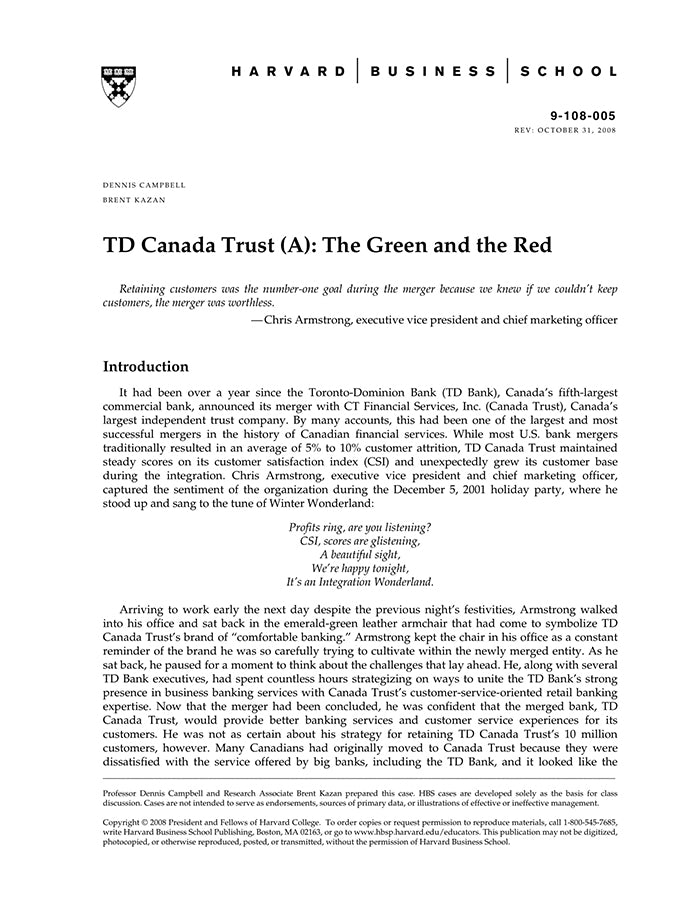 HARVARD | BUSINESS | SCHOOL

9-108-005
REV: OCTOBER 31, 2008

DENNIS CAMPBELL
BRENT KAZAN

TD Canada Trust (A): The Green and the Red

Retaining customers was the number-one goal during the merger because we knew if we couldn't keep customers, the merger was worthless.
—Chris Armstrong, executive vice president and chief marketing officer

Introduction

It had been over a year since the Toronto-Dominion Bank (TD Bank), Canada's fifth-largest commercial bank, announced its merger with CT Financial Services, Inc. (Canada Trust), Canada's largest independent trust company. By many accounts, this had been one of the largest and most successful mergers in the history of Canadian financial services. While most U.S. bank mergers traditionally resulted in an average of 5% to 10% customer attrition, TD Canada Trust maintained steady scores on its customer satisfaction index (CSI) and unexpectedly grew its customer base during the integration. Chris Armstrong, executive vice president and chief marketing officer, captured the sentiment of the organization during the December 5, 2001 holiday party, where he stood up and sang to the tune of Winter Wonderland:

Profits ring, are you listening?
CSI, scores are glistening,
A beautiful sight,
We're happy tonight,
It's an Integration Wonderland.

Arriving to work early the next day despite the previous night's festivities, Armstrong walked into his office and sat back in the emerald-green leather armchair that had come to symbolize TD Canada Trust's brand of "comfortable banking." Armstrong kept the chair in his office as a constant reminder of the brand he was so carefully trying to cultivate within the newly merged entity. As he sat back, he paused for a moment to think about the challenges that lay ahead. He, along with several TD Bank executives, had spent countless hours strategizing on ways to unite the TD Bank's strong presence in business banking services with Canada Trust's customer-service-oriented retail banking expertise. Now that the merger had been concluded, he was confident that the merged bank, TD Canada Trust, would provide better banking services and customer service experiences for its customers. He was not as certain about his strategy for retaining TD Canada Trust's 10 million customers, however. Many Canadians had originally moved to Canada Trust because they were dissatisfied with the service offered by big banks, including the TD Bank, and it looked like the

Professor Dennis Campbell and Research Associate Brent Kazan prepared this case. HBS cases are developed solely as the basis for class discussion. Cases are not intended to serve as endorsements, sources of primary data, or illustrations of effective or ineffective management.

Copyright © 2008 President and Fellows of Harvard College. To order copies or request permission to reproduce materials, call 1-800-545-7685, write Harvard Business School Publishing, Boston, MA 02163, or go to www.hbsp.harvard.edu/educators. This publication may not be digitized, photocopied, or otherwise reproduced, posted, or transmitted, without the permission of Harvard Business School.